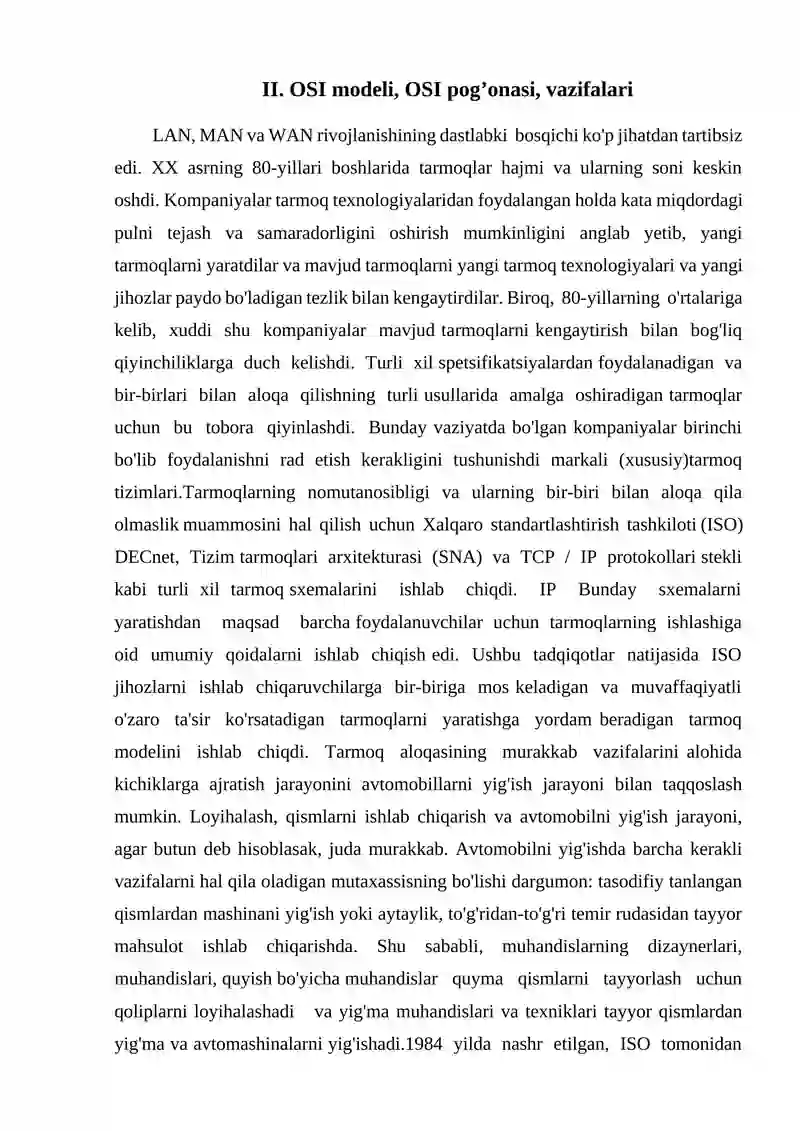 II. OSI modeli, OSI pog’onasi, vazifalari

LAN, MAN va WAN rivojlanishining dastlabki bosqichi ko'p jihatdan tartibsiz edi. XX asrning 80-yillari boshlarida tarmoqlar hajmi va ularning soni keskin oshdi. Kompaniyalar tarmoq texnologiyalaridan foydalangan holda kata miqdordagi pulni tejash va samaradorligini oshirish mumkinligini anglab yetib, yangi tarmoqlarni yaratdilar va mavjud tarmoqlarni yangi tarmoq texnologiyalari va yangi jihozlar paydo bo'ladigan tezlik bilan kengaytirdilar. Biroq, 80-yillarning o'rtalariga kelib, xuddi shu kompaniyalar mavjud tarmoqlarni kengaytirish bilan bog'liq qiyinchiliklarga duch kelishdi. Turli xil spetsifikatsiyalardan foydalanadigan va bir-birlari bilan aloqa qilishning turli usullarida amalga oshiradigan tarmoqlar uchun bu tobora qiyinlashdi. Bunday vaziyatda bo'lgan kompaniyalar birinchi bo'lib foydalanishni rad etish kerakligini tushunishdi markali (xususiy)tarmoq tizimlari.Tarmoqlarning nomutanosibligi va ularning bir-biri bilan aloqa qila olmaslik muammosini hal qilish uchun Xalqaro standartlashtirish tashkiloti (ISO) DECnet, Tizim tarmoqlari arxitekturasi (SNA) va TCP / IP protokollari stekli kabi turli xil tarmoq sxemalarini ishlab chiqdi. IP Bunday sxemalarni yaratishdan maqsad barcha foydalanuvchilar uchun tarmoqlarning ishlashiga oid umumiy qoidalarni ishlab chiqish edi. Ushbu tadqiqotlar natijasida ISO jihozlarni ishlab chiqaruvchilarga bir-biriga mos keladigan va muvaffaqiyatli o'zaro ta'sir ko'rsatadigan tarmoqlarni yaratishga yordam beradigan tarmoq modelini ishlab chiqdi. Tarmoq aloqasining murakkab vazifalarini alohida kichiklarga ajratish jarayonini avtomobillarni yig'ish jarayoni bilan taqqoslash mumkin. Loyihalash, qismlarni ishlab chiqarish va avtomobilni yig'ish jarayoni, agar butun deb hisoblasak, juda murakkab. Avtomobilni yig'ishda barcha kerakli vazifalarni hal qila oladigan mutaxassisning bo'lishi dargumon: tasodifiy tanlangan qismlardan mashinani yig'ish yoki aytaylik, to'g'ridan-to'g'ri temir rudasidan tayyor mahsulot ishlab chiqarishda. Shu sababli, muhandislarning dizaynerlari, muhandislari, quyish bo'yicha muhandislar quyma qismlarni tayyorlash uchun qoliplarni loyihalashadi va yig'ma muhandislari va texniklari tayyor qismlardan yig'ma va avtomashinalarni yig'ishadi.1984 yilda nashr etilgan, ISO tomonidan